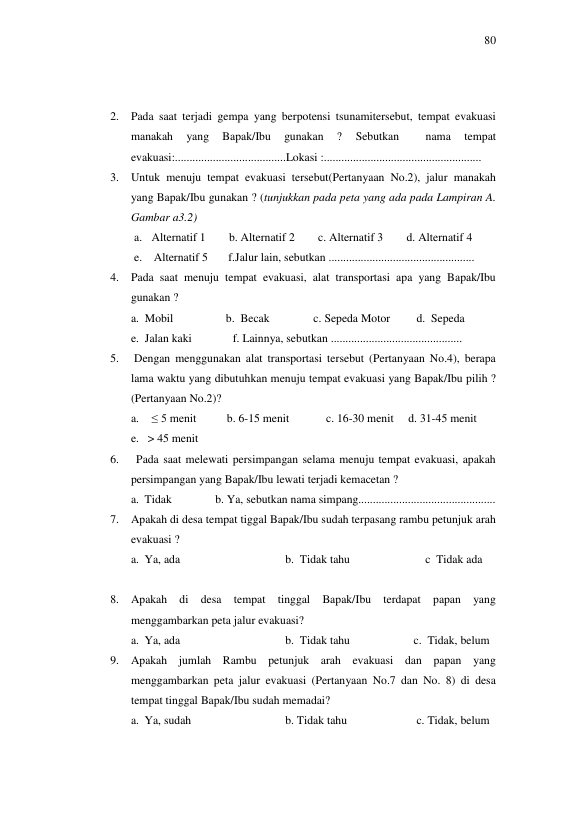 80

2. Pada saat terjadi gempa yang berpotensi tsunamitersebut, tempat evakuasi manakah yang Bapak/Ibu gunakan ? Sebutkan nama tempat evakuasi:____Lokasi :____

3. Untuk menuju tempat evakuasi tersebut(Pertanyaan No.2), jalur manakah yang Bapak/Ibu gunakan ? (tunjukkan pada peta yang ada pada Lampiran A. Gambar a3.2)

a. Alternatif 1 b. Alternatif 2 c. Alternatif 3 d. Alternatif 4
e. Alternatif 5 f.Jalur lain, sebutkan ____

4. Pada saat menuju tempat evakuasi, alat transportasi apa yang Bapak/Ibu gunakan ?

a. Mobil b. Becak c. Sepeda Motor d. Sepeda
e. Jalan kaki f. Lainnya, sebutkan ____

5. Dengan menggunakan alat transportasi tersebut (Pertanyaan No.4), berapa lama waktu yang dibutuhkan menuju tempat evakuasi yang Bapak/Ibu pilih ? (Pertanyaan No.2)?

a. ≤ 5 menit b. 6-15 menit c. 16-30 menit d. 31-45 menit
e. > 45 menit

6. Pada saat melewati persimpangan selama menuju tempat evakuasi, apakah persimpangan yang Bapak/Ibu lewati terjadi kemacetan ?

a. Tidak b. Ya, sebutkan nama simpang____

7. Apakah di desa tempat tiggal Bapak/Ibu sudah terpasang rambu petunjuk arah evakuasi ?

a. Ya, ada b. Tidak tahu c Tidak ada

8. Apakah di desa tempat tinggal Bapak/Ibu terdapat papan yang menggambarkan peta jalur evakuasi?

a. Ya, ada b. Tidak tahu c. Tidak, belum

9. Apakah jumlah Rambu petunjuk arah evakuasi dan papan yang menggambarkan peta jalur evakuasi (Pertanyaan No.7 dan No. 8) di desa tempat tinggal Bapak/Ibu sudah memadai?

a. Ya, sudah b. Tidak tahu c. Tidak, belum